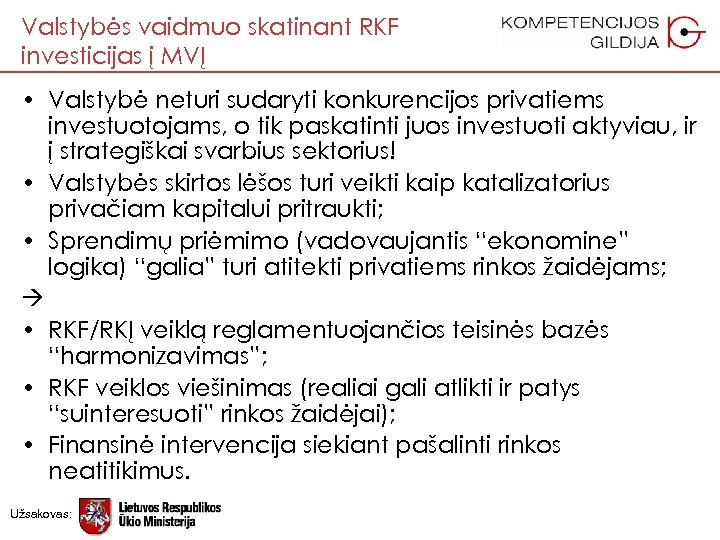 Valstybės vaidmuo skatinant RKF investicijas į MVĮ

KOMPETENCIJOS GILDIJA

• Valstybė neturi sudaryti konkurencijos privatiems investuotojams, o tik paskatinti juos investuoti aktyviau, ir į strategiškai svarbius sektorius!
• Valstybės skirtos lėšos turi veikti kaip katalizatorius privačiam kapitalui pritraukti;
• Sprendimų priėmimo (vadovaujantis "ekonomine" logika) "galia" turi atitekti privatiems rinkos žaidėjams;
→
• RKF/RKĮ veiklą reglamentuojančios teisinės bazės "harmonizavimas";
• RKF veiklos viešinimas (realiai gali atlikti ir patys "suinteresuoti" rinkos žaidėjai);
• Finansinė intervencija siekiant pašalinti rinkos neatitikimus.

Užsakovas: Lietuvos Respublikos Ūkio Ministerija